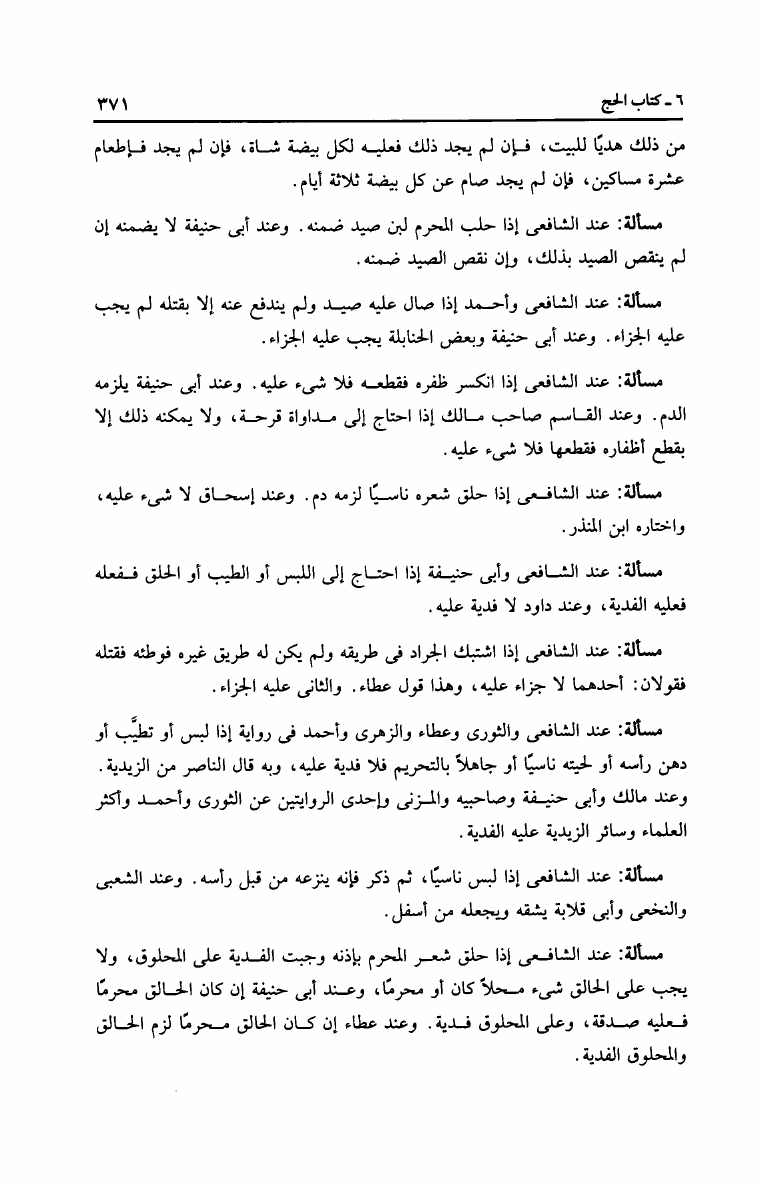 ٦ ـ كتاب الحج ٣٧١

من ذلك هديًا للبيت، فإن لم يجد ذلك فعليه لكل بيضة شاة، فإن لم يجد فإطعام عشرة مساكين، فإن لم يجد صام عن كل بيضة ثلاثة أيام.

مسألة: عند الشافعى إذا حلب المحرم لبن صيد ضمنه. وعند أبى حنيفة لا يضمنه إن لم ينقص الصيد بذلك، وإن نقص الصيد ضمنه.

مسألة: عند الشافعى وأحمد إذا صال عليه صيد ولم يندفع عنه إلا بقتله لم يجب عليه الجزاء. وعند أبى حنيفة وبعض الحنابلة يجب عليه الجزاء.

مسألة: عند الشافعى إذا انكسر ظفره فقطعه فلا شىء عليه. وعند أبى حنيفة يلزمه الدم. وعند القاسم صاحب مالك إذا احتاج إلى مداواة قرحة، ولا يمكنه ذلك إلا بقطع أظفاره فقطعها فلا شىء عليه.

مسألة: عند الشافعى إذا حلق شعره ناسيًا لزمه دم. وعند إسحاق لا شىء عليه، واختاره ابن المنذر.

مسألة: عند الشافعى وأبى حنيفة إذا احتاج إلى اللبس أو الطيب أو الحلق ففعله فعليه الفدية، وعند داود لا فدية عليه.

مسألة: عند الشافعى إذا اشتبك الجراد فى طريقه ولم يكن له طريق غيره فوطئه فقتله فقولان: أحدهما لا جزاء عليه، وهذا قول عطاء. والثانى عليه الجزاء.

مسألة: عند الشافعى والثورى وعطاء والزهرى وأحمد فى رواية إذا لبس أو تطيَّب أو دهن رأسه أو لحيته ناسيًا أو جاهلاً بالتحريم فلا فدية عليه، وبه قال الناصر من الزيدية. وعند مالك وأبى حنيفة وصاحبيه والمزنى وإحدى الروايتين عن الثورى وأحمد وأكثر العلماء وسائر الزيدية عليه الفدية.

مسألة: عند الشافعى إذا لبس ناسيًا، ثم ذكر فإنه ينزعه من قبل رأسه. وعند الشعبى والنخعى وأبى قلابة يشقه ويجعله من أسفل.

مسألة: عند الشافعى إذا حلق شعر المحرم بإذنه وجبت الفدية على المحلوق، ولا يجب على الحالق شىء محلاً كان أو محرمًا، وعند أبى حنيفة إن كان الحالق محرمًا فعليه صدقة، وعلى المحلوق فدية. وعند عطاء إن كان الحالق محرمًا لزم الحالق والمحلوق الفدية.